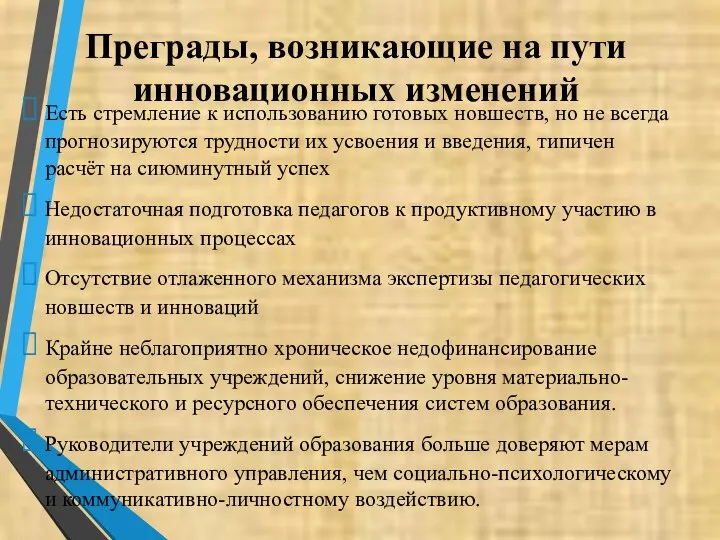 Преграды, возникающие на пути инновационных изменений

Есть стремление к использованию готовых новшеств, но не всегда прогнозируются трудности их усвоения и введения, типичен расчёт на сиюминутный успех

Недостаточная подготовка педагогов к продуктивному участию в инновационных процессах

Отсутствие отлаженного механизма экспертизы педагогических новшеств и инноваций

Крайне неблагоприятно хроническое недофинансирование образовательных учреждений, снижение уровня материально-технического и ресурсного обеспечения систем образования.

Руководители учреждений образования больше доверяют мерам административного управления, чем социально-психологическому и коммуникативно-личностному воздействию.